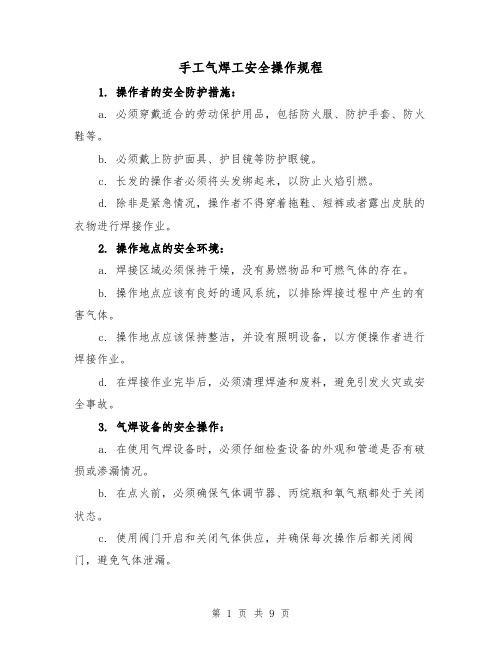 手工气焊工安全操作规程

1. 操作者的安全防护措施：

a. 必须穿戴适合的劳动保护用品，包括防火服、防护手套、防火鞋等。

b. 必须戴上防护面具、护目镜等防护眼镜。

c. 长发的操作者必须将头发绑起来，以防止火焰引燃。

d. 除非是紧急情况，操作者不得穿着拖鞋、短裤或者露出皮肤的衣物进行焊接作业。

2. 操作地点的安全环境：

a. 焊接区域必须保持干燥，没有易燃物品和可燃气体的存在。

b. 操作地点应该有良好的通风系统，以排除焊接过程中产生的有害气体。

c. 操作地点应该保持整洁，并设有照明设备，以方便操作者进行焊接作业。

d. 在焊接作业完毕后，必须清理焊渣和废料，避免引发火灾或安全事故。

3. 气焊设备的安全操作：

a. 在使用气焊设备时，必须仔细检查设备的外观和管道是否有破损或渗漏情况。

b. 在点火前，必须确保气体调节器、丙烷瓶和氧气瓶都处于关闭状态。

c. 使用阀门开启和关闭气体供应，并确保每次操作后都关闭阀门，避免气体泄漏。

第 1 页 共 9 页